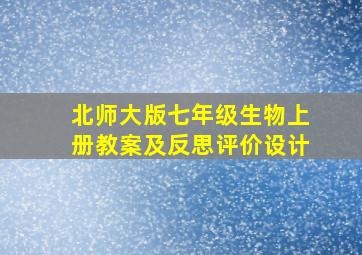 北师大版七年级生物上册教案及反思评价设计